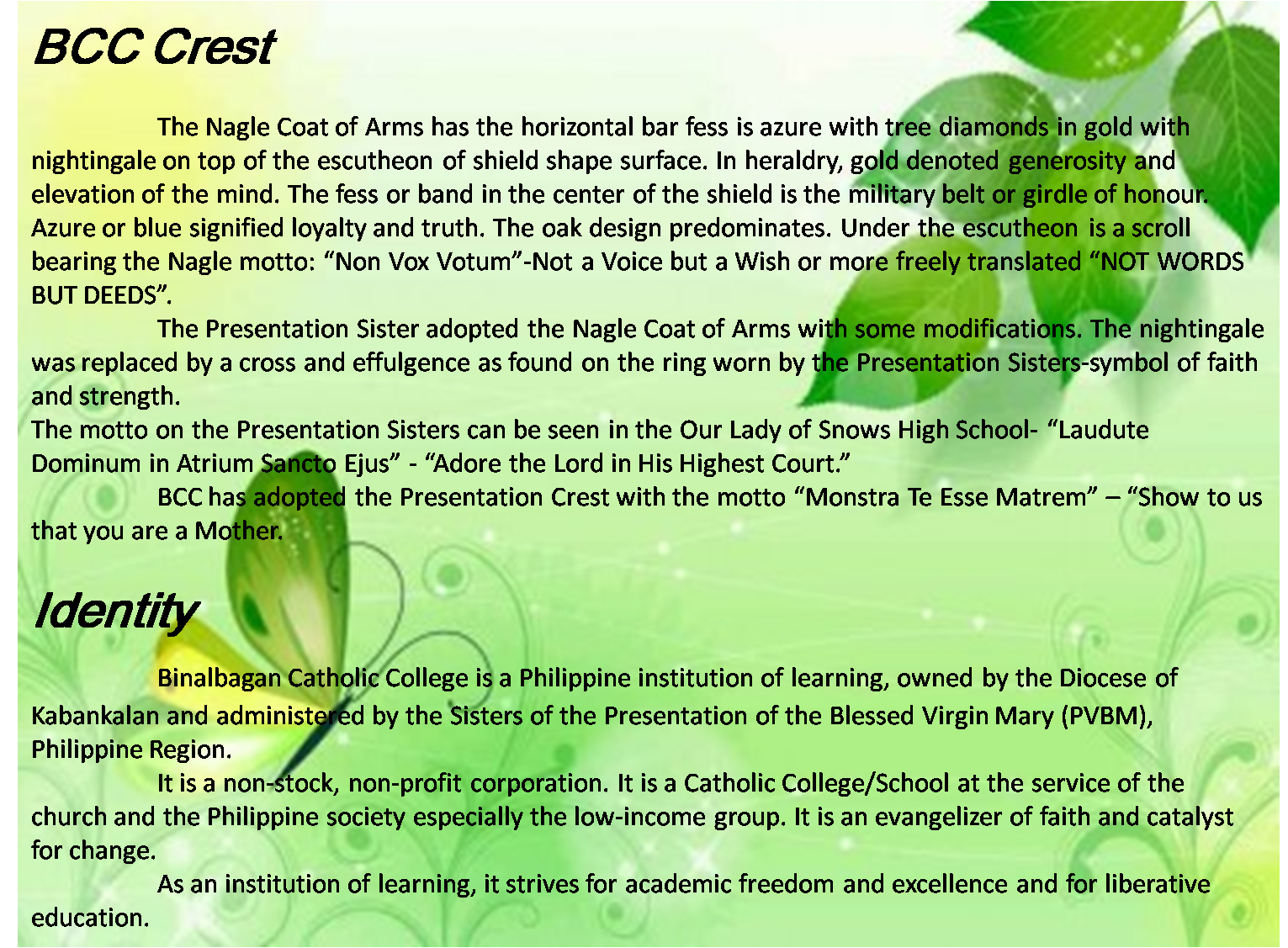 BCC Crest

The Nagle Coat of Arms has the horizontal bar fess is azure with tree diamonds in gold with nightingale on top of the escutheon of shield shape surface. In heraldry, gold denoted generosity and elevation of the mind. The fess or band in the center of the shield is the military belt or girdle of honour. Azure or blue signified loyalty and truth. The oak design predominates. Under the escutheon is a scroll bearing the Nagle motto: “Non Vox Votum”-Not a Voice but a Wish or more freely translated “NOT WORDS BUT DEEDS”.

The Presentation Sister adopted the Nagle Coat of Arms with some modifications. The nightingale was replaced by a cross and effulgence as found on the ring worn by the Presentation Sisters-symbol of faith and strength.

The motto on the Presentation Sisters can be seen in the Our Lady of Snows High School- “Laudute Dominum in Atrium Sancto Ejus” - “Adore the Lord in His Highest Court.”

BCC has adopted the Presentation Crest with the motto “Monstra Te Esse Matrem” – “Show to us that you are a Mother.

Identity

Binalbagan Catholic College is a Philippine institution of learning, owned by the Diocese of Kabankalan and administered by the Sisters of the Presentation of the Blessed Virgin Mary (PVBM), Philippine Region.

It is a non-stock, non-profit corporation. It is a Catholic College/School at the service of the church and the Philippine society especially the low-income group. It is an evangelizer of faith and catalyst for change.

As an institution of learning, it strives for academic freedom and excellence and for liberative education.